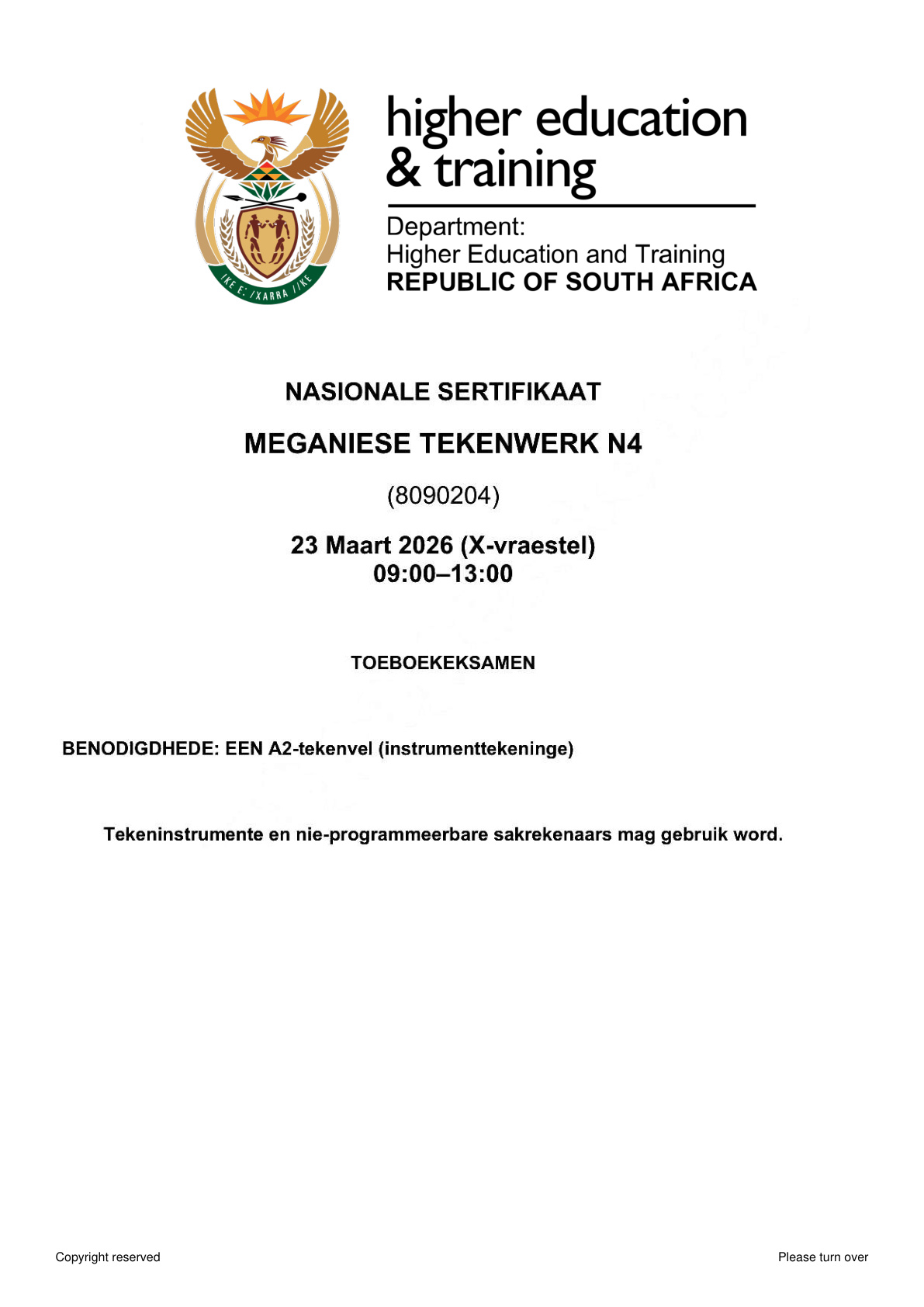 higher education
& training

Department:
Higher Education and Training
REPUBLIC OF SOUTH AFRICA

NASIONALE SERTIFIKAAT

MEGANIESE TEKENWERK N4

(8090204)

23 Maart 2026 (X-vraestel)
09:00–13:00

TOEBOEKEKSAMEN

BENODIGDHEDE: EEN A2-tekenvel (instrumenttekeninge)

Tekeninstrumente en nie-programmeerbare sakrekenaars mag gebruik word.

Copyright reserved

Please turn over